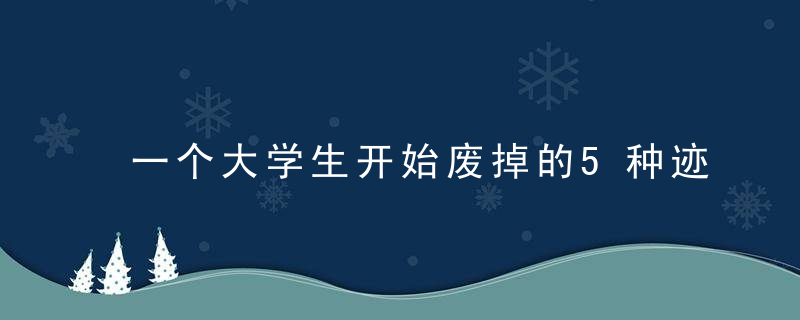 一个大学生开始废掉的5 种迹